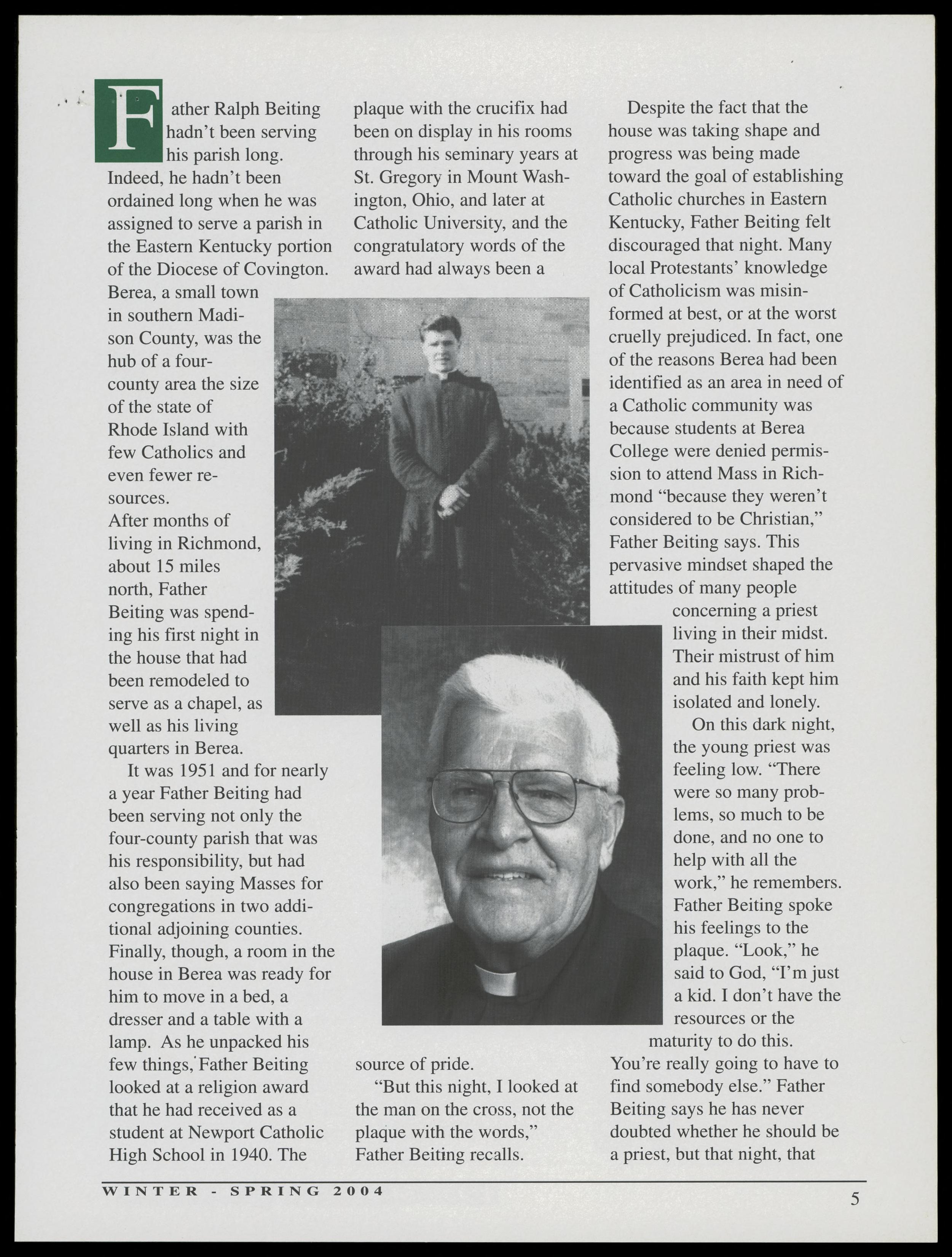 Father Ralph Beiting hadn't been serving his parish long. Indeed, he hadn't been ordained long when he was assigned to serve a parish in the Eastern Kentucky portion of the Diocese of Covington. Berea, a small town in southern Madison County, was the hub of a four-county area the size of the state of Rhode Island with few Catholics and even fewer resources.

After months of living in Richmond, about 15 miles north, Father Beiting was spending his first night in the house that had been remodeled to serve as a chapel, as well as his living quarters in Berea.

It was 1951 and for nearly a year Father Beiting had been serving not only the four-county parish that was his responsibility, but had also been saying Masses for congregations in two additional adjoining counties. Finally, though, a room in the house in Berea was ready for him to move in a bed, a dresser and a table with a lamp. As he unpacked his few things, Father Beiting looked at a religion award that he had received as a student at Newport Catholic High School in 1940. The plaque with the crucifix had been on display in his rooms through his seminary years at St. Gregory in Mount Washington, Ohio, and later at Catholic University, and the congratulatory words of the award had always been a source of pride.

"But this night, I looked at the man on the cross, not the plaque with the words," Father Beiting recalls.

Despite the fact that the house was taking shape and progress was being made toward the goal of establishing Catholic churches in Eastern Kentucky, Father Beiting felt discouraged that night. Many local Protestants' knowledge of Catholicism was misinformed at best, or at the worst cruelly prejudiced. In fact, one of the reasons Berea had been identified as an area in need of a Catholic community was because students at Berea College were denied permission to attend Mass in Richmond "because they weren't considered to be Christian," Father Beiting says. This pervasive mindset shaped the attitudes of many people concerning a priest living in their midst. Their mistrust of him and his faith kept him isolated and lonely.

On this dark night, the young priest was feeling low. "There were so many problems, so much to be done, and no one to help with all the work," he remembers. Father Beiting spoke his feelings to the plaque. "Look," he said to God, "I'm just a kid. I don't have the resources or the maturity to do this. You're really going to have to find somebody else." Father Beiting says he has never doubted whether he should be a priest, but that night, that

WINTER - SPRING 2004

5